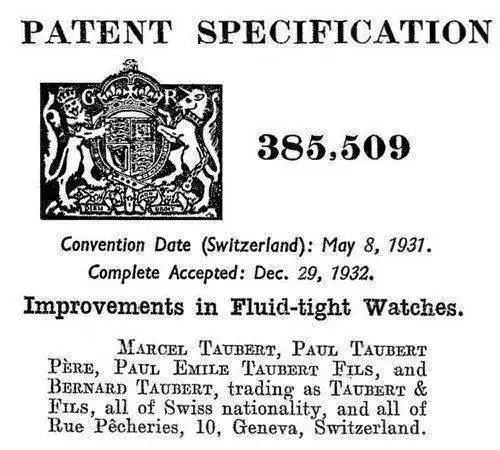 PATENT SPECIFICATION

385,509

Convention Date (Switzerland): May 8, 1931.

Complete Accepted: Dec. 29, 1932.

Improvements in Fluid-tight Watches.

MARCEL TAUBERT, PAUL TAUBERT PÈRE, PAUL EMILE TAUBERT FILS, and BERNARD TAUBERT, trading as TAUBERT & FILS, all of Swiss nationality, and all of Rue Pêcheries, 10, Geneva, Switzerland.